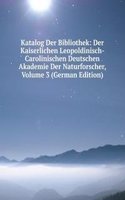 Katalog Der Bibliothek: Der Kaiserlichen Leopoldinisch-Carolinischen Deutschen Akademie Der Naturforscher, Volume 3 (German Edition)